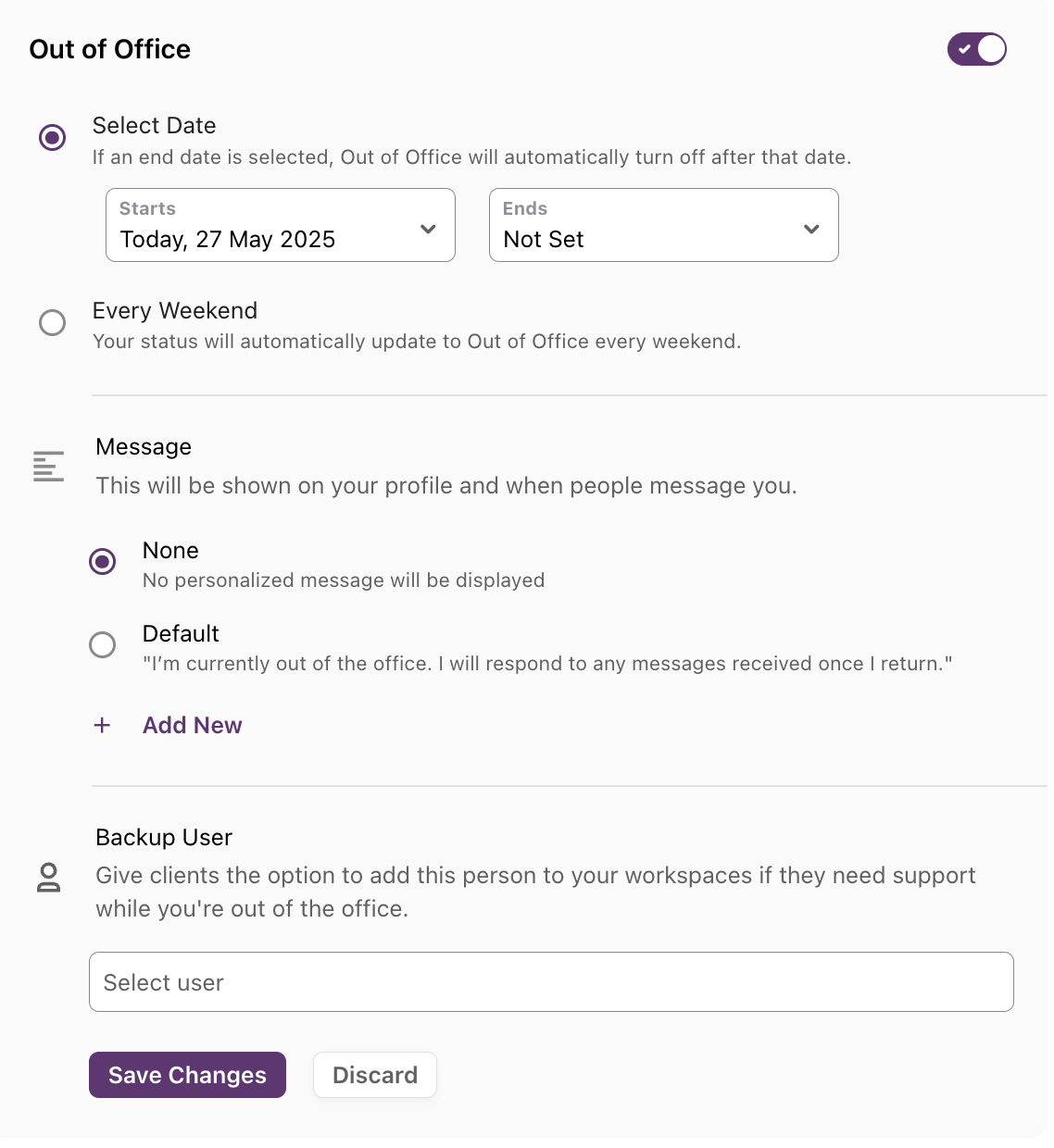 Out of Office

Select Date
If an end date is selected, Out of Office will automatically turn off after that date.

Starts
Today, 27 May 2025

Ends
Not Set

Every Weekend
Your status will automatically update to Out of Office every weekend.

Message
This will be shown on your profile and when people message you.

None
No personalized message will be displayed

Default
"I'm currently out of the office. I will respond to any messages received once I return."

+ Add New

Backup User
Give clients the option to add this person to your workspaces if they need support while you're out of the office.

Select user

Save Changes
Discard